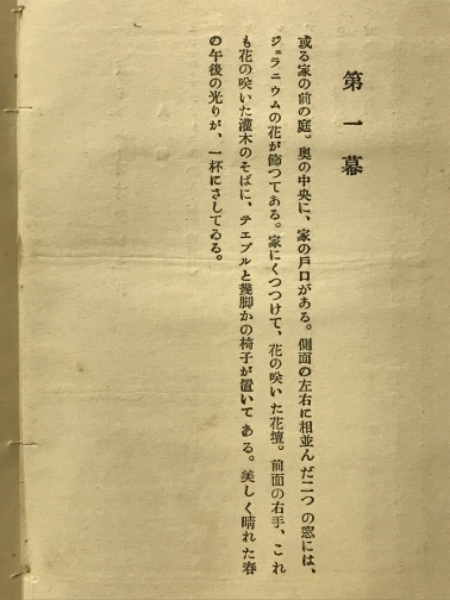 第一幕

或る家の前の庭。奥の中央に、家の戸口がある。側面の左右に相並んだ二つの窓には、ジェラニウムの花が飾つてある。家にくつつけて、花の咲いた花壇。前面の右手、これも花の咲いた灌木のそばに、テエブルと幾脚かの椅子が置いてある。美しく晴れた春の午後の光りが、一杯にさしてゐる。